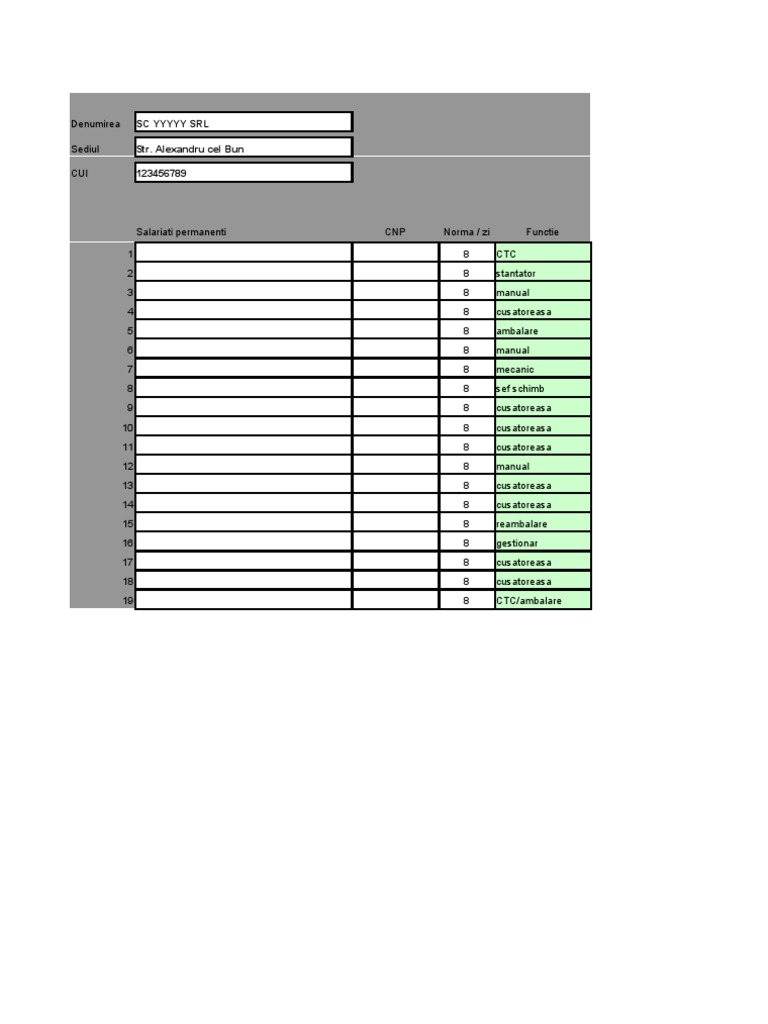 Denumirea SC YYYYY SRL

Sediul Str. Alexandru cel Bun

CUI 123456789

|  | Salariati permanenti | CNP | Norma / zi | Functie |
|---|---|---|---|---|
| 1 |  |  | 8 | CTC |
| 2 |  |  | 8 | stantator |
| 3 |  |  | 8 | manual |
| 4 |  |  | 8 | cusatoreasa |
| 5 |  |  | 8 | ambalare |
| 6 |  |  | 8 | manual |
| 7 |  |  | 8 | mecanic |
| 8 |  |  | 8 | sef schimb |
| 9 |  |  | 8 | cusatoreasa |
| 10 |  |  | 8 | cusatoreasa |
| 11 |  |  | 8 | cusatoreasa |
| 12 |  |  | 8 | manual |
| 13 |  |  | 8 | cusatoreasa |
| 14 |  |  | 8 | cusatoreasa |
| 15 |  |  | 8 | reambalare |
| 16 |  |  | 8 | gestionar |
| 17 |  |  | 8 | cusatoreasa |
| 18 |  |  | 8 | cusatoreasa |
| 19 |  |  | 8 | CTC/ambalare |